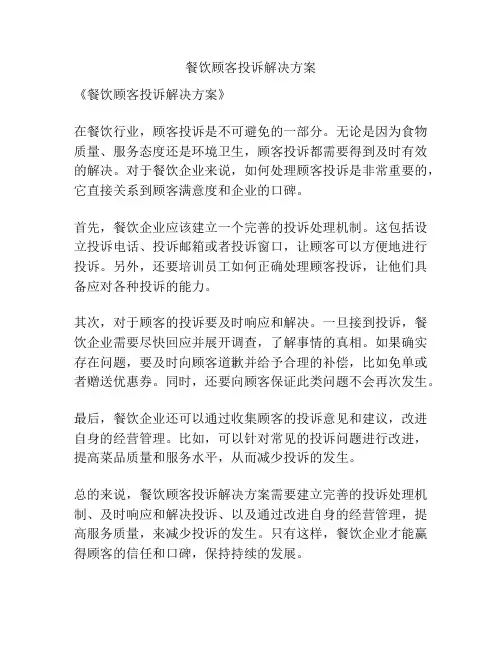 餐饮顾客投诉解决方案

《餐饮顾客投诉解决方案》

在餐饮行业，顾客投诉是不可避免的一部分。无论是因为食物质量、服务态度还是环境卫生，顾客投诉都需要得到及时有效的解决。对于餐饮企业来说，如何处理顾客投诉是非常重要的，它直接关系到顾客满意度和企业的口碑。

首先，餐饮企业应该建立一个完善的投诉处理机制。这包括设立投诉电话、投诉邮箱或者投诉窗口，让顾客可以方便地进行投诉。另外，还要培训员工如何正确处理顾客投诉，让他们具备应对各种投诉的能力。

其次，对于顾客的投诉要及时响应和解决。一旦接到投诉，餐饮企业需要尽快回应并展开调查，了解事情的真相。如果确实存在问题，要及时向顾客道歉并给予合理的补偿，比如免单或者赠送优惠券。同时，还要向顾客保证此类问题不会再次发生。

最后，餐饮企业还可以通过收集顾客的投诉意见和建议，改进自身的经营管理。比如，可以针对常见的投诉问题进行改进，提高菜品质量和服务水平，从而减少投诉的发生。

总的来说，餐饮顾客投诉解决方案需要建立完善的投诉处理机制、及时响应和解决投诉、以及通过改进自身的经营管理，提高服务质量，来减少投诉的发生。只有这样，餐饮企业才能赢得顾客的信任和口碑，保持持续的发展。